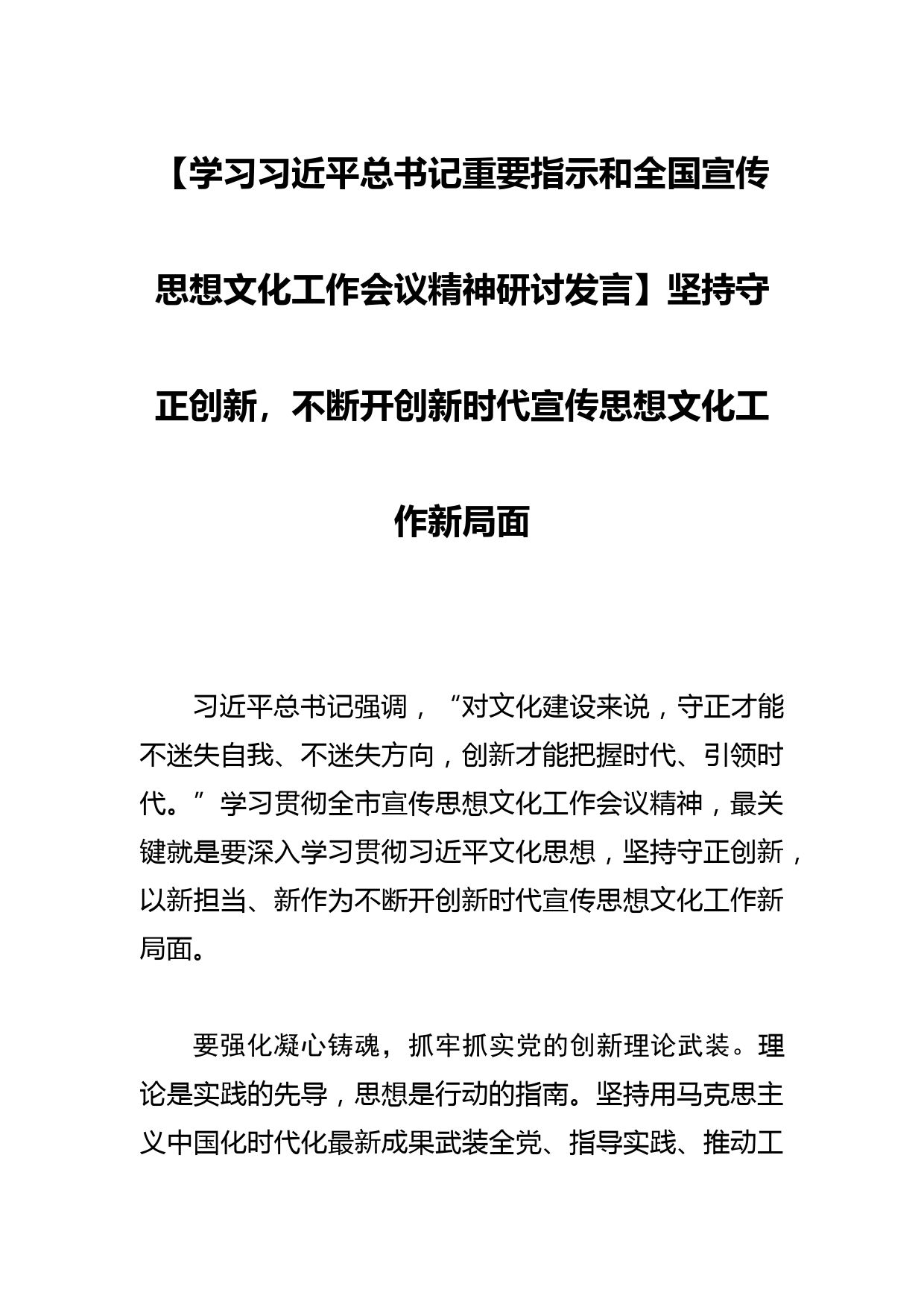 【学习习近平总书记重要指示和全国宣传思想文化工作会议精神研讨发言】坚持守正创新，不断开创新时代宣传思想文化工作新局面

习近平总书记强调，“对文化建设来说，守正才能不迷失自我、不迷失方向，创新才能把握时代、引领时代。”学习贯彻全市宣传思想文化工作会议精神，最关键就是要深入学习贯彻习近平文化思想，坚持守正创新，以新担当、新作为不断开创新时代宣传思想文化工作新局面。

要强化凝心铸魂，抓牢抓实党的创新理论武装。理论是实践的先导，思想是行动的指南。坚持用马克思主义中国化时代化最新成果武装全党、指导实践、推动工